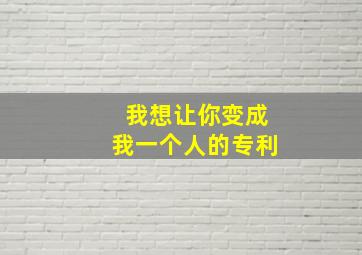 我想让你变成
我一个人的专利